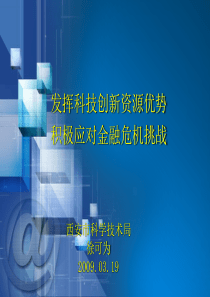 发挥科技创新资源优势
积极应对金融危机挑战

西安市科学技术局
徐可为
2009.03.19